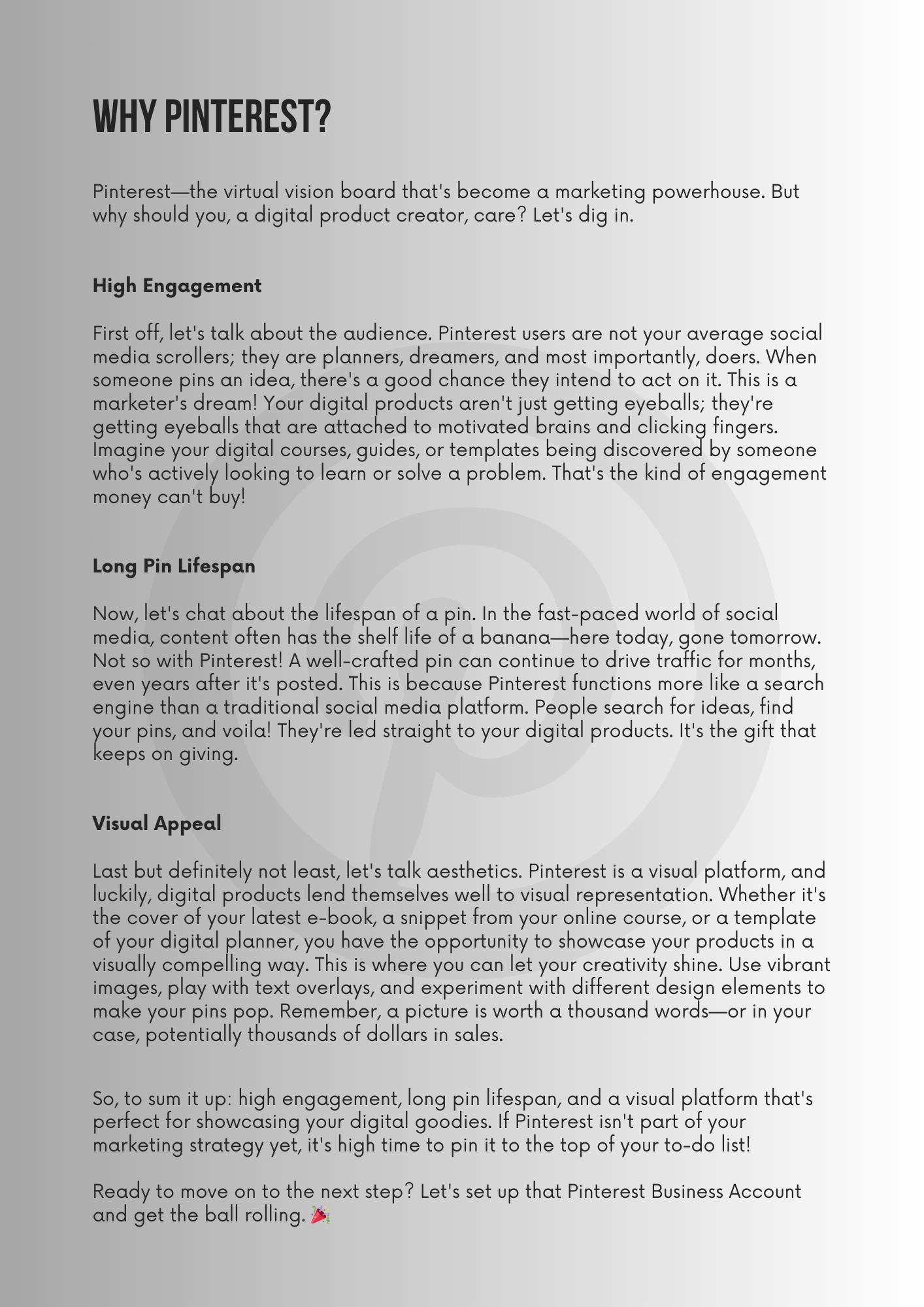 WHY PINTEREST?

Pinterest—the virtual vision board that's become a marketing powerhouse. But why should you, a digital product creator, care? Let's dig in.

High Engagement

First off, let's talk about the audience. Pinterest users are not your average social media scrollers; they are planners, dreamers, and most importantly, doers. When someone pins an idea, there's a good chance they intend to act on it. This is a marketer's dream! Your digital products aren't just getting eyeballs; they're getting eyeballs that are attached to motivated brains and clicking fingers. Imagine your digital courses, guides, or templates being discovered by someone who's actively looking to learn or solve a problem. That's the kind of engagement money can't buy!

Long Pin Lifespan

Now, let's chat about the lifespan of a pin. In the fast-paced world of social media, content often has the shelf life of a banana—here today, gone tomorrow. Not so with Pinterest! A well-crafted pin can continue to drive traffic for months, even years after it's posted. This is because Pinterest functions more like a search engine than a traditional social media platform. People search for ideas, find your pins, and voila! They're led straight to your digital products. It's the gift that keeps on giving.

Visual Appeal

Last but definitely not least, let's talk aesthetics. Pinterest is a visual platform, and luckily, digital products lend themselves well to visual representation. Whether it's the cover of your latest e-book, a snippet from your online course, or a template of your digital planner, you have the opportunity to showcase your products in a visually compelling way. This is where you can let your creativity shine. Use vibrant images, play with text overlays, and experiment with different design elements to make your pins pop. Remember, a picture is worth a thousand words—or in your case, potentially thousands of dollars in sales.

So, to sum it up: high engagement, long pin lifespan, and a visual platform that's perfect for showcasing your digital goodies. If Pinterest isn't part of your marketing strategy yet, it's high time to pin it to the top of your to-do list!

Ready to move on to the next step? Let's set up that Pinterest Business Account and get the ball rolling. 🎉